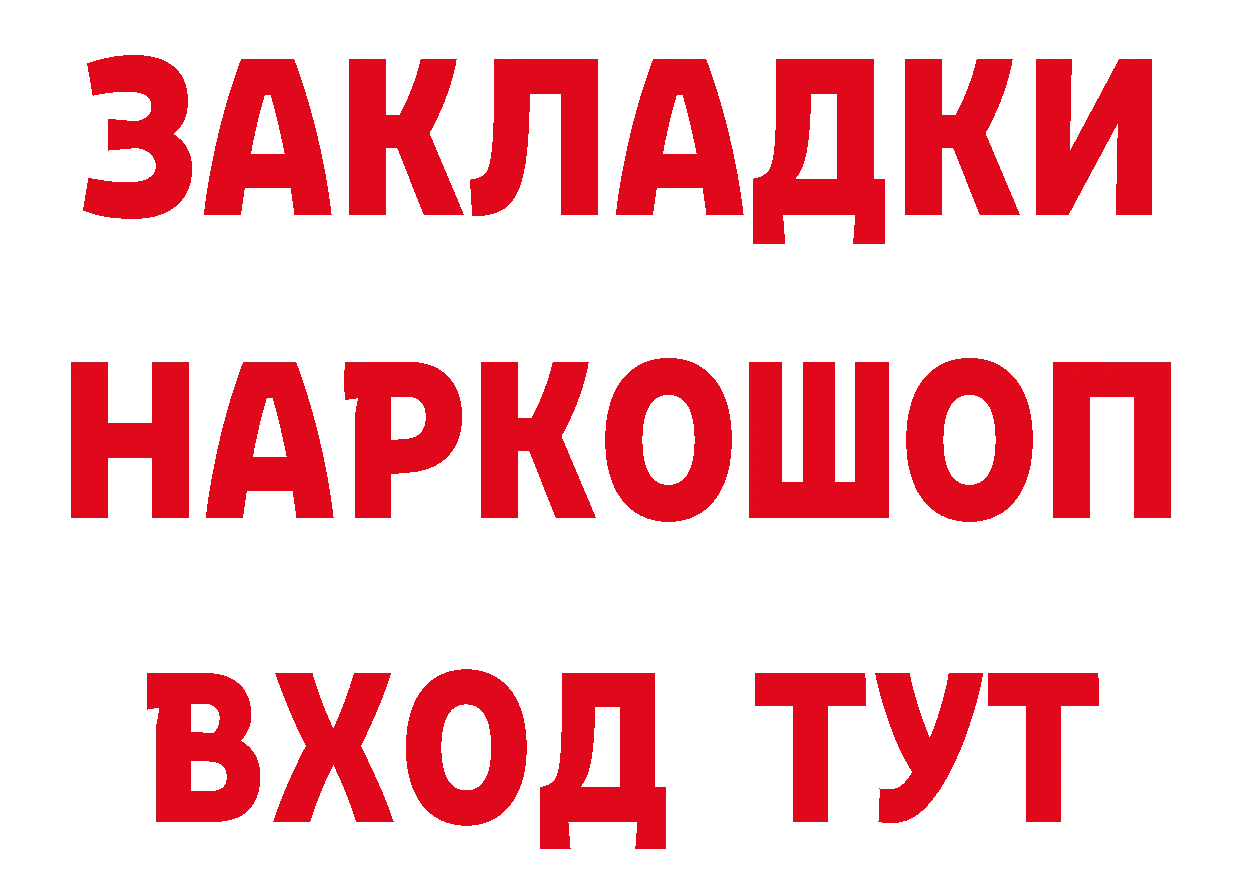 ЗАКЛАДКИ НАРКОШОП ВХОД ТУТ